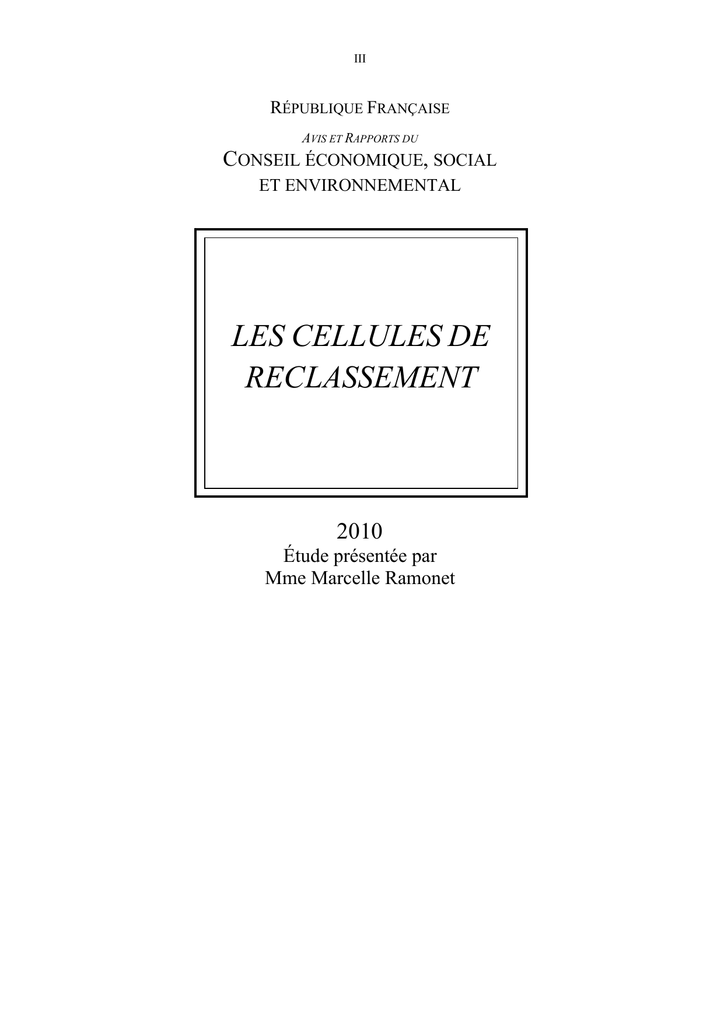 III

RÉPUBLIQUE FRANÇAISE

AVIS ET RAPPORTS DU

CONSEIL ÉCONOMIQUE, SOCIAL ET ENVIRONNEMENTAL

LES CELLULES DE RECLASSEMENT

2010

Étude présentée par

Mme Marcelle Ramonet